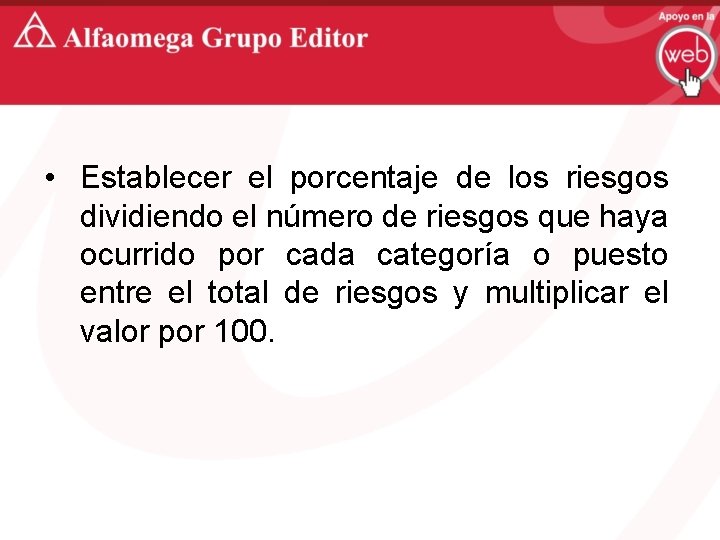 Alfaomega Grupo Editor

Apoyo en la
web

• Establecer el porcentaje de los riesgos dividiendo el número de riesgos que haya ocurrido por cada categoría o puesto entre el total de riesgos y multiplicar el valor por 100.